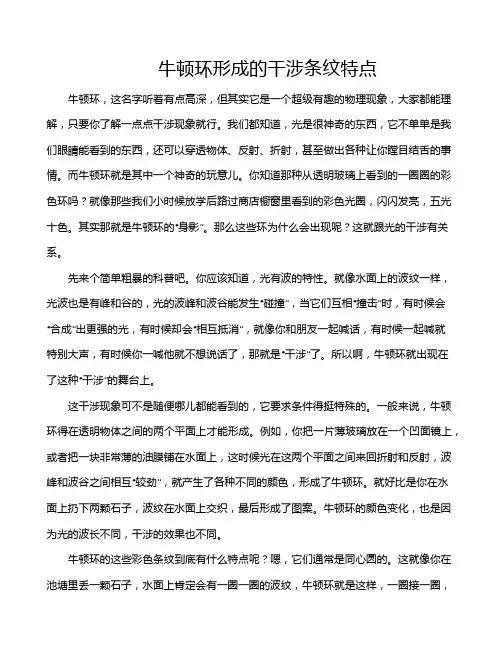 牛顿环形成的干涉条纹特点

牛顿环，这名字听着有点高深，但其实它是一个超级有趣的物理现象，大家都能理解，只要你了解一点点干涉现象就行。我们都知道，光是很神奇的东西，它不单单是我们眼睛能看到的东西，还可以穿透物体、反射、折射，甚至做出各种让你瞠目结舌的事情。而牛顿环就是其中一个神奇的玩意儿。你知道那种从透明玻璃上看到的一圈圈的彩色环吗？就像那些我们小时候放学后路过商店橱窗里看到的彩色光圈，闪闪发亮，五光十色。其实那就是牛顿环的“身影”。那么这些环为什么会出现呢？这就跟光的干涉有关系。

先来个简单粗暴的科普吧。你应该知道，光有波的特性。就像水面上的波纹一样，光波也是有峰和谷的，光的波峰和波谷能发生“碰撞”，当它们互相“撞击”时，有时候会“合成”出更强的光，有时候却会“相互抵消”，就像你和朋友一起喊话，有时候一起喊就特别大声，有时候你一喊他就不想说话了，那就是“干涉”了。所以啊，牛顿环就出现在了这种“干涉”的舞台上。

这干涉现象可不是随便哪儿都能看到的，它要求条件得挺特殊的。一般来说，牛顿环得在透明物体之间的两个平面上才能形成。例如，你把一片薄玻璃放在一个凹面镜上，或者把一块非常薄的油膜铺在水面上，这时候光在这两个平面之间来回折射和反射，波峰和波谷之间相互“较劲”，就产生了各种不同的颜色，形成了牛顿环。就好比是你在水面上扔下两颗石子，波纹在水面上交织，最后形成了图案。牛顿环的颜色变化，也是因为光的波长不同，干涉的效果也不同。

牛顿环的这些彩色条纹到底有什么特点呢？嗯，它们通常是同心圆的。这就像你在池塘里丢一颗石子，水面上肯定会有一圈一圈的波纹，牛顿环就是这样，一圈接一圈，